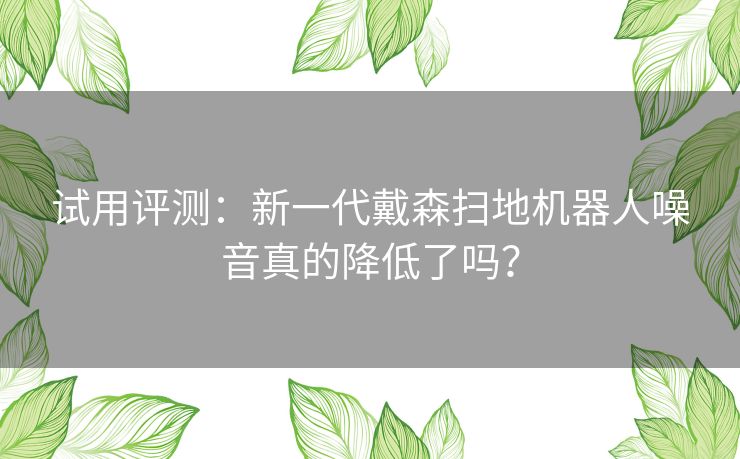 试用评测：新一代戴森扫地机器人噪音真的降低了吗？